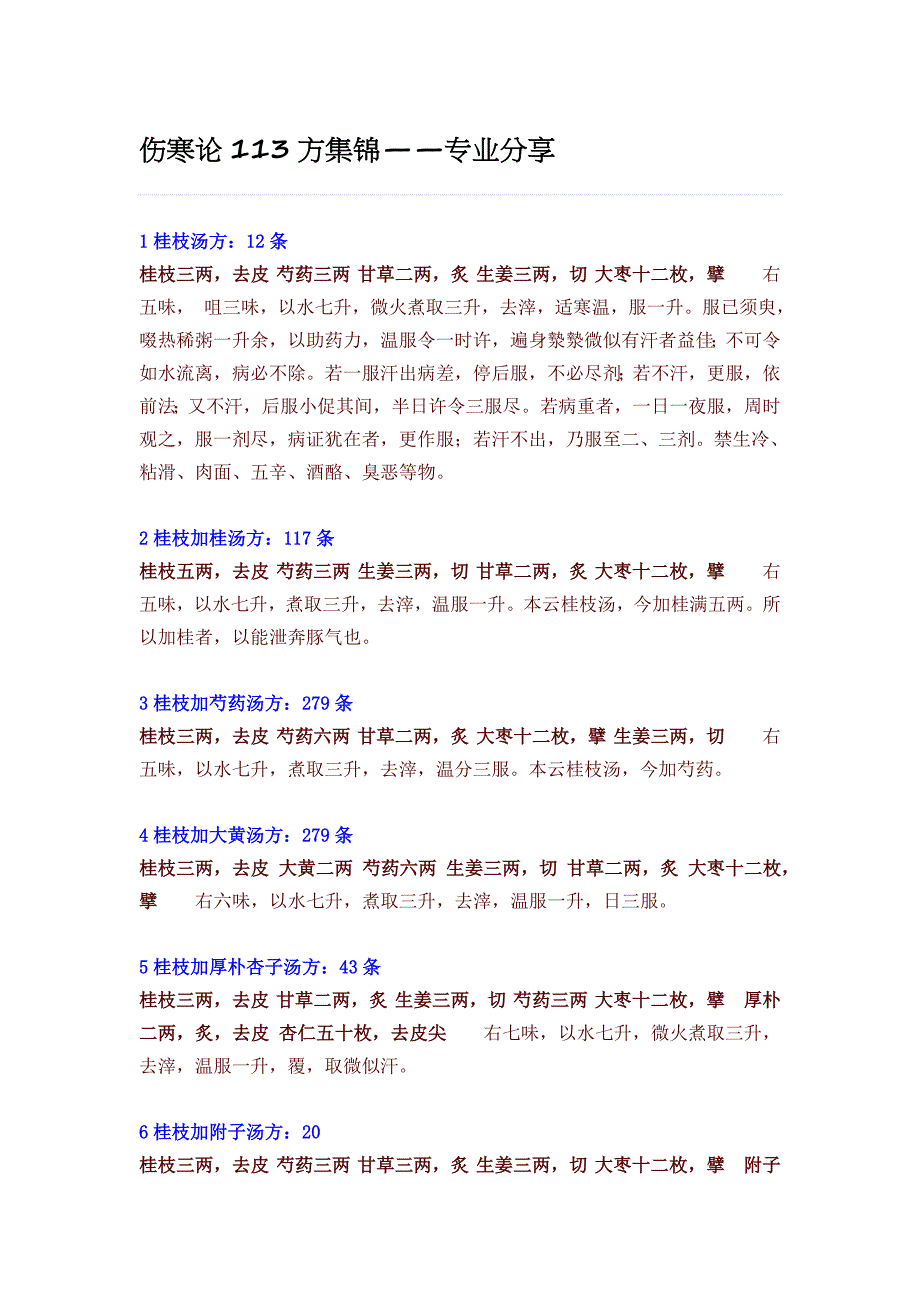 伤寒论 113 方集锦——专业分享

1 桂枝汤方：12 条
桂枝三两，去皮 芍药三两 甘草二两，炙 生姜三两，切 大枣十二枚，擘　　右五味，　咀三味，以水七升，微火煮取三升，去滓，适寒温，服一升。服已须臾，啜热稀粥一升余，以助药力，温服令一时许，遍身漐漐微似有汗者益佳；不可令如水流离，病必不除。若一服汗出病差，停后服，不必尽剂；若不汗，更服，依前法；又不汗，后服小促其间，半日许令三服尽。若病重者，一日一夜服，周时观之，服一剂尽，病证犹在者，更作服；若汗不出，乃服至二、三剂。禁生冷、粘滑、肉面、五辛、酒酪、臭恶等物。

2 桂枝加桂汤方：117 条
桂枝五两，去皮 芍药三两 生姜三两，切 甘草二两，炙 大枣十二枚，擘　　右五味，以水七升，煮取三升，去滓，温服一升。本云桂枝汤，今加桂满五两。所以加桂者，以能泄奔豚气也。

3 桂枝加芍药汤方：279 条
桂枝三两，去皮 芍药六两 甘草二两，炙 大枣十二枚，擘 生姜三两，切　　右五味，以水七升，煮取三升，去滓，温分三服。本云桂枝汤，今加芍药。

4 桂枝加大黄汤方：279 条
桂枝三两，去皮 大黄二两 芍药六两 生姜三两，切 甘草二两，炙 大枣十二枚，擘　　右六味，以水七升，煮取三升，去滓，温服一升，日三服。

5 桂枝加厚朴杏子汤方：43 条
桂枝三两，去皮 甘草二两，炙 生姜三两，切 芍药三两 大枣十二枚，擘 厚朴二两，炙，去皮 杏仁五十枚，去皮尖　　右七味，以水七升，微火煮取三升，去滓，温服一升，覆，取微似汗。

6 桂枝加附子汤方：20
桂枝三两，去皮 芍药三两 甘草三两，炙 生姜三两，切 大枣十二枚，擘 附子